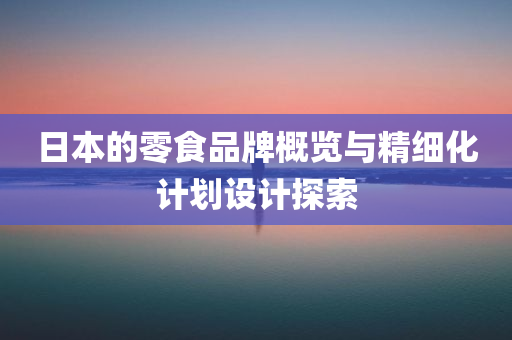 日本的零食品牌概览与精细化计划设计探索